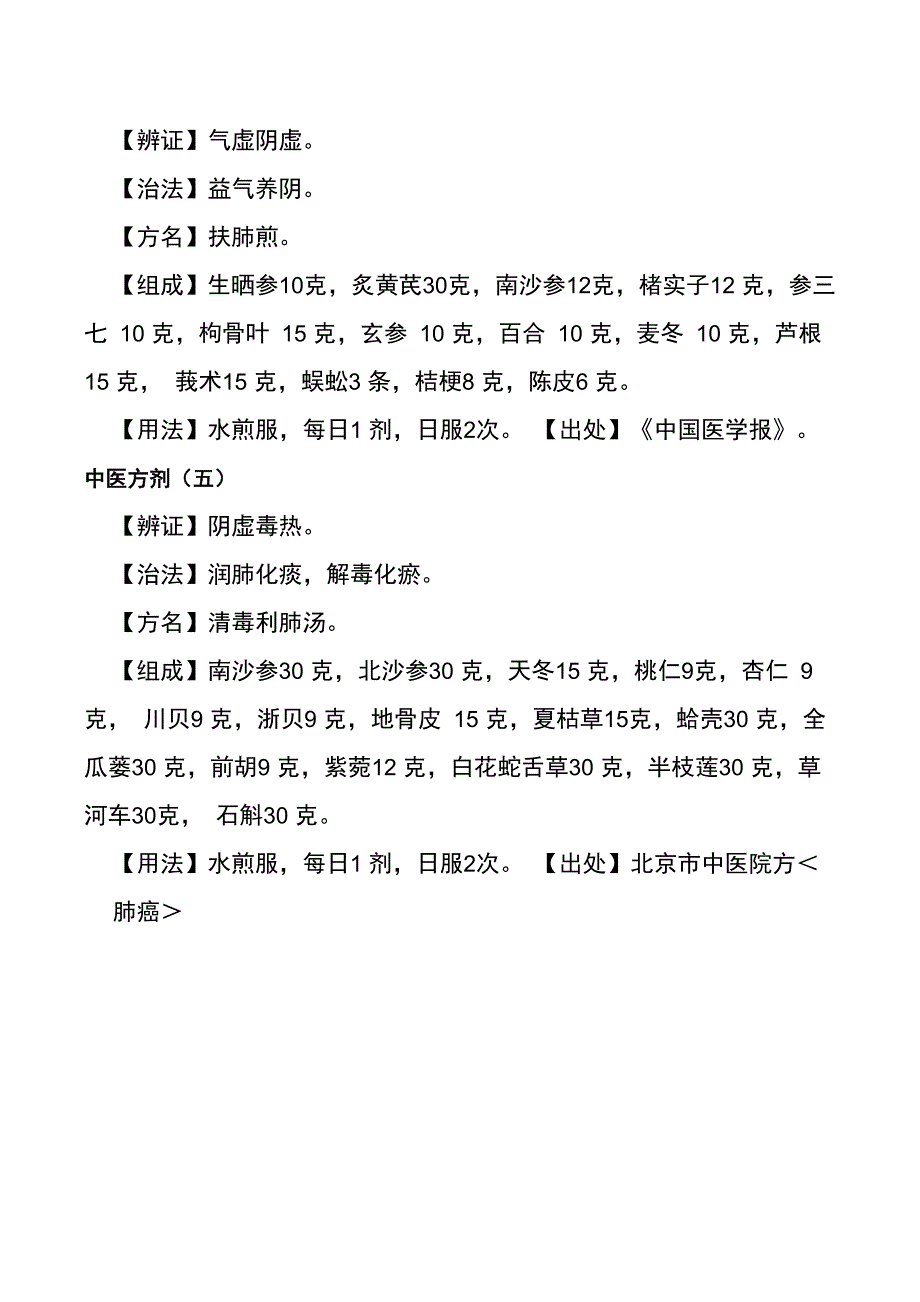 【辨证】气虚阴虚。

【治法】益气养阴。

【方名】扶肺煎。

【组成】生晒参10克，炙黄芪30克，南沙参12克，楮实子12 克，参三七 10 克，枸骨叶 15 克，玄参 10 克，百合 10 克，麦冬 10 克，芦根 15 克， 莪术15 克，蜈蚣3 条，桔梗8 克，陈皮6 克。

【用法】水煎服，每日1 剂，日服2次。 【出处】《中国医学报》。

中医方剂（五）

【辨证】阴虚毒热。

【治法】润肺化痰，解毒化瘀。

【方名】清毒利肺汤。

【组成】南沙参30 克，北沙参30 克，天冬15 克，桃仁9克，杏仁 9 克， 川贝9 克，浙贝9 克，地骨皮 15 克，夏枯草15克，蛤壳30 克，全瓜蒌30 克，前胡9 克，紫菀12 克，白花蛇舌草30 克，半枝莲30 克，草河车30克， 石斛30 克。

【用法】水煎服，每日1 剂，日服2次。 【出处】北京市中医院方＜肺癌＞